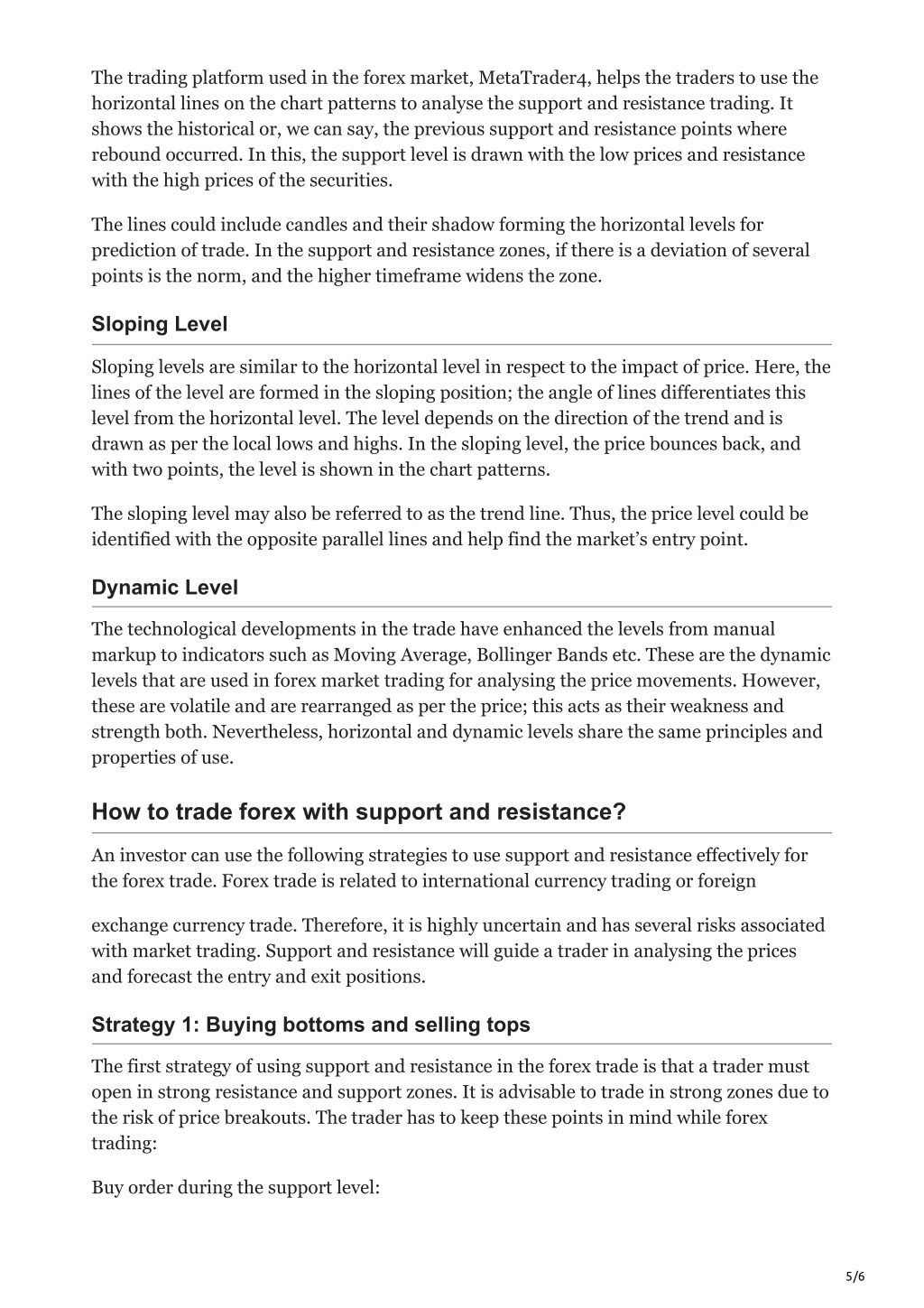 The trading platform used in the forex market, MetaTrader4, helps the traders to use the horizontal lines on the chart patterns to analyse the support and resistance trading. It shows the historical or, we can say, the previous support and resistance points where rebound occurred. In this, the support level is drawn with the low prices and resistance with the high prices of the securities.

The lines could include candles and their shadow forming the horizontal levels for prediction of trade. In the support and resistance zones, if there is a deviation of several points is the norm, and the higher timeframe widens the zone.

Sloping Level

Sloping levels are similar to the horizontal level in respect to the impact of price. Here, the lines of the level are formed in the sloping position; the angle of lines differentiates this level from the horizontal level. The level depends on the direction of the trend and is drawn as per the local lows and highs. In the sloping level, the price bounces back, and with two points, the level is shown in the chart patterns.

The sloping level may also be referred to as the trend line. Thus, the price level could be identified with the opposite parallel lines and help find the market's entry point.

Dynamic Level

The technological developments in the trade have enhanced the levels from manual markup to indicators such as Moving Average, Bollinger Bands etc. These are the dynamic levels that are used in forex market trading for analysing the price movements. However, these are volatile and are rearranged as per the price; this acts as their weakness and strength both. Nevertheless, horizontal and dynamic levels share the same principles and properties of use.

How to trade forex with support and resistance?

An investor can use the following strategies to use support and resistance effectively for the forex trade. Forex trade is related to international currency trading or foreign

exchange currency trade. Therefore, it is highly uncertain and has several risks associated with market trading. Support and resistance will guide a trader in analysing the prices and forecast the entry and exit positions.

Strategy 1: Buying bottoms and selling tops

The first strategy of using support and resistance in the forex trade is that a trader must open in strong resistance and support zones. It is advisable to trade in strong zones due to the risk of price breakouts. The trader has to keep these points in mind while forex trading:

Buy order during the support level:

5/6